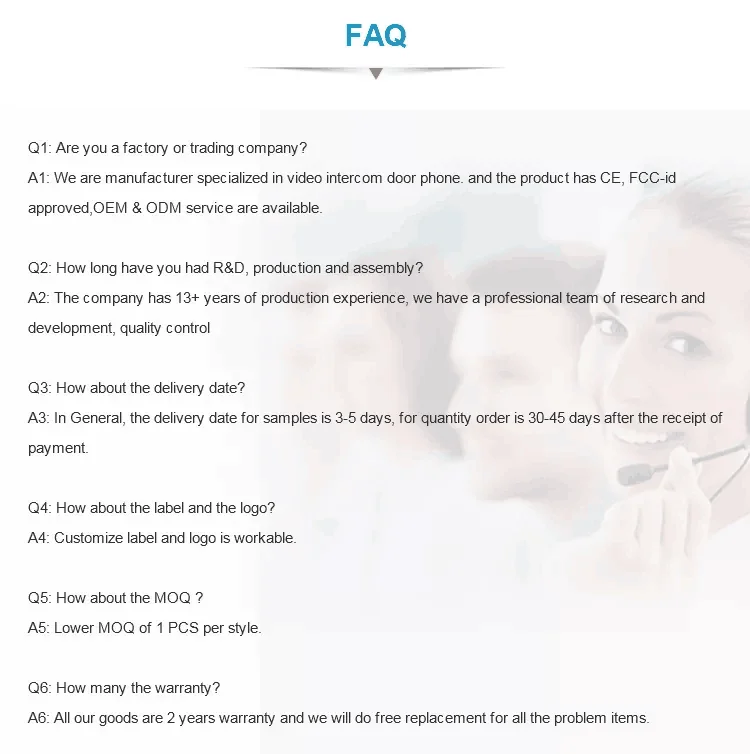 FAQ

Q1: Are you a factory or trading company?
A1: We are manufacturer specialized in video intercom door phone. and the product has CE, FCC-id approved,OEM & ODM service are available.

Q2: How long have you had R&D, production and assembly?
A2: The company has 13+ years of production experience, we have a professional team of research and development, quality control

Q3: How about the delivery date?
A3: In General, the delivery date for samples is 3-5 days, for quantity order is 30-45 days after the receipt of payment.

Q4: How about the label and the logo?
A4: Customize label and logo is workable.

Q5: How about the MOQ ?
A5: Lower MOQ of 1 PCS per style.

Q6: How many the warranty?
A6: All our goods are 2 years warranty and we will do free replacement for all the problem items.